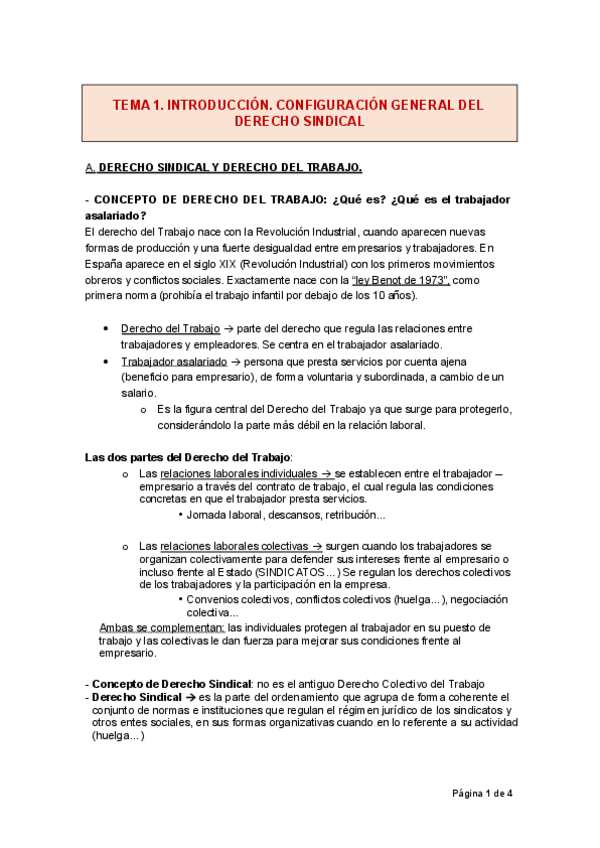 TEMA 1. INTRODUCCIÓN. CONFIGURACIÓN GENERAL DEL DERECHO SINDICAL

A. DERECHO SINDICAL Y DERECHO DEL TRABAJO.

- CONCEPTO DE DERECHO DEL TRABAJO: ¿Qué es? ¿Qué es el trabajador asalariado?
El derecho del Trabajo nace con la Revolución Industrial, cuando aparecen nuevas formas de producción y una fuerte desigualdad entre empresarios y trabajadores. En España aparece en el siglo XIX (Revolución Industrial) con los primeros movimientos obreros y conflictos sociales. Exactamente nace con la "ley Benot de 1973", como primera norma (prohibía el trabajo infantil por debajo de los 10 años).

• Derecho del Trabajo → parte del derecho que regula las relaciones entre trabajadores y empleadores. Se centra en el trabajador asalariado.
• Trabajador asalariado → persona que presta servicios por cuenta ajena (beneficio para empresario), de forma voluntaria y subordinada, a cambio de un salario.
o Es la figura central del Derecho del Trabajo ya que surge para protegerlo, considerándolo la parte más débil en la relación laboral.

Las dos partes del Derecho del Trabajo:
o Las relaciones laborales individuales → se establecen entre el trabajador – empresario a través del contrato de trabajo, el cual regula las condiciones concretas en que el trabajador presta servicios.
• Jornada laboral, descansos, retribución...

o Las relaciones laborales colectivas → surgen cuando los trabajadores se organizan colectivamente para defender sus intereses frente al empresario o incluso frente al Estado (SINDICATOS...) Se regulan los derechos colectivos de los trabajadores y la participación en la empresa.
• Convenios colectivos, conflictos colectivos (huelga...), negociación colectiva...
Ambas se complementan: las individuales protegen al trabajador en su puesto de trabajo y las colectivas le dan fuerza para mejorar sus condiciones frente al empresario.

- Concepto de Derecho Sindical: no es el antiguo Derecho Colectivo del Trabajo
- Derecho Sindical → es la parte del ordenamiento que agrupa de forma coherente el conjunto de normas e instituciones que regulan el régimen jurídico de los sindicatos y otros entes sociales, en sus formas organizativas cuando en lo referente a su actividad (huelga...)

Página 1 de 4